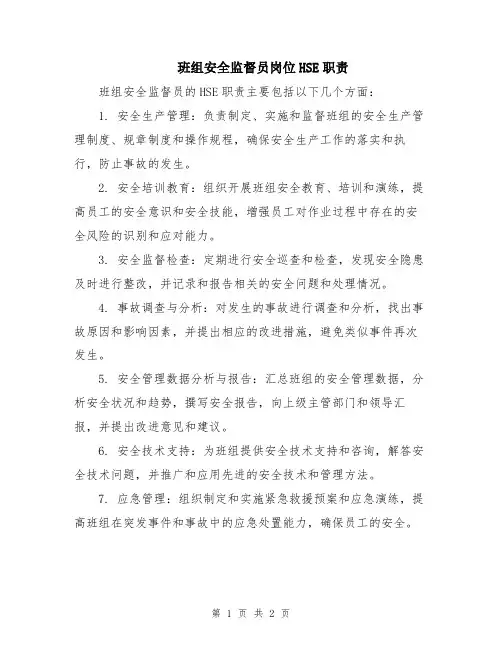 班组安全监督员岗位HSE职责

班组安全监督员的HSE职责主要包括以下几个方面：

1. 安全生产管理：负责制定、实施和监督班组的安全生产管理制度、规章制度和操作规程，确保安全生产工作的落实和执行，防止事故的发生。

2. 安全培训教育：组织开展班组安全教育、培训和演练，提高员工的安全意识和安全技能，增强员工对作业过程中存在的安全风险的识别和应对能力。

3. 安全监督检查：定期进行安全巡查和检查，发现安全隐患及时进行整改，并记录和报告相关的安全问题和处理情况。

4. 事故调查与分析：对发生的事故进行调查和分析，找出事故原因和影响因素，并提出相应的改进措施，避免类似事件再次发生。

5. 安全管理数据分析与报告：汇总班组的安全管理数据，分析安全状况和趋势，撰写安全报告，向上级主管部门和领导汇报，并提出改进意见和建议。

6. 安全技术支持：为班组提供安全技术支持和咨询，解答安全技术问题，并推广和应用先进的安全技术和管理方法。

7. 应急管理：组织制定和实施紧急救援预案和应急演练，提高班组在突发事件和事故中的应急处置能力，确保员工的安全。

第 1 页 共 2 页